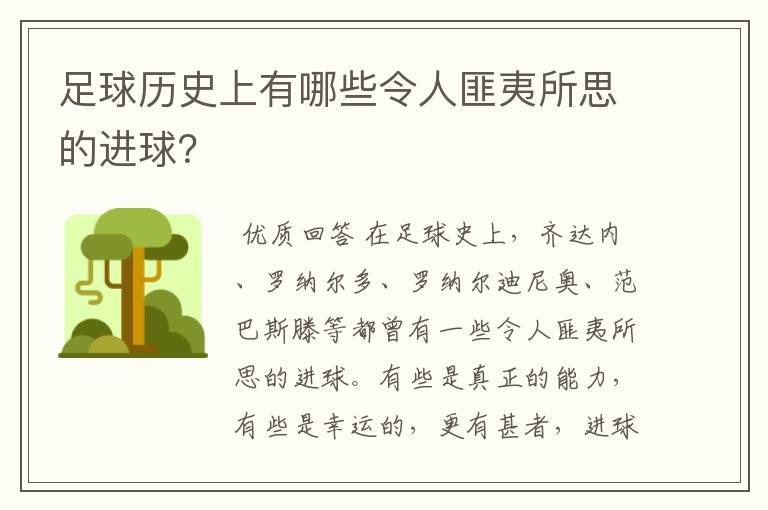 足球历史上有哪些令人匪夷所思的进球?

优质回答 在足球史上，齐达内、罗纳尔多、罗纳尔迪尼奥、范巴斯滕等都曾有一些令人匪夷所思的进球。有些是真正的能力，有些是幸运的，更有甚者，进球